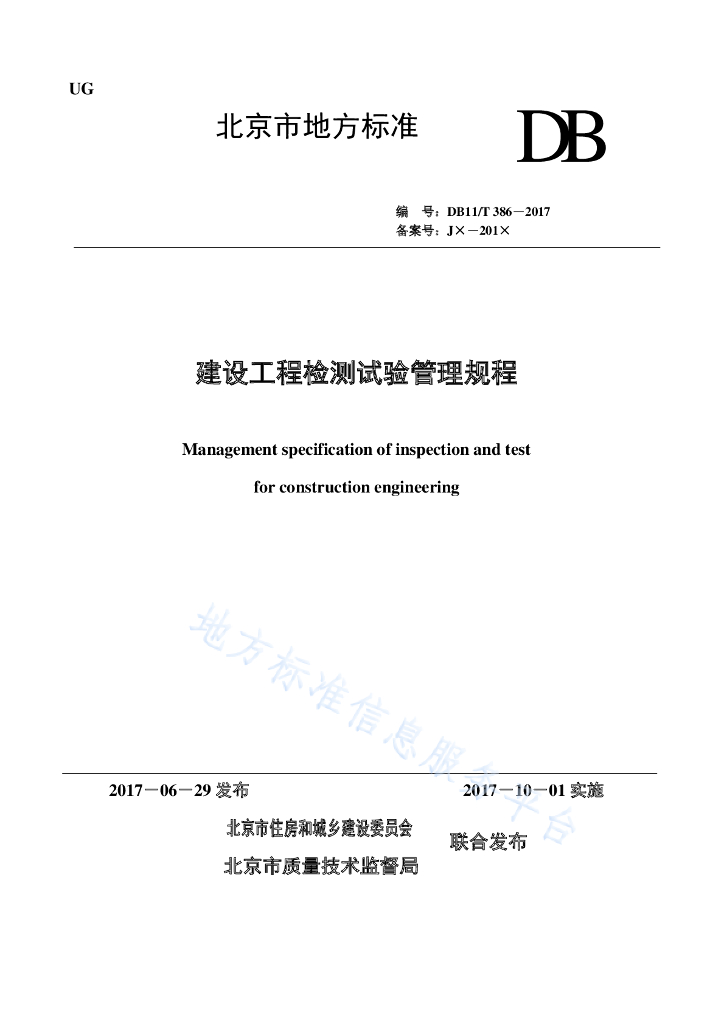 UG

北京市地方标准

DB

编　号：DB11/T 386－2017
备案号：J×－201×

建设工程检测试验管理规程

Management specification of inspection and test

for construction engineering

地方标准信息服务平台

2017－06－29 发布

2017－10－01 实施

北京市住房和城乡建设委员会
北京市质量技术监督局

联合发布